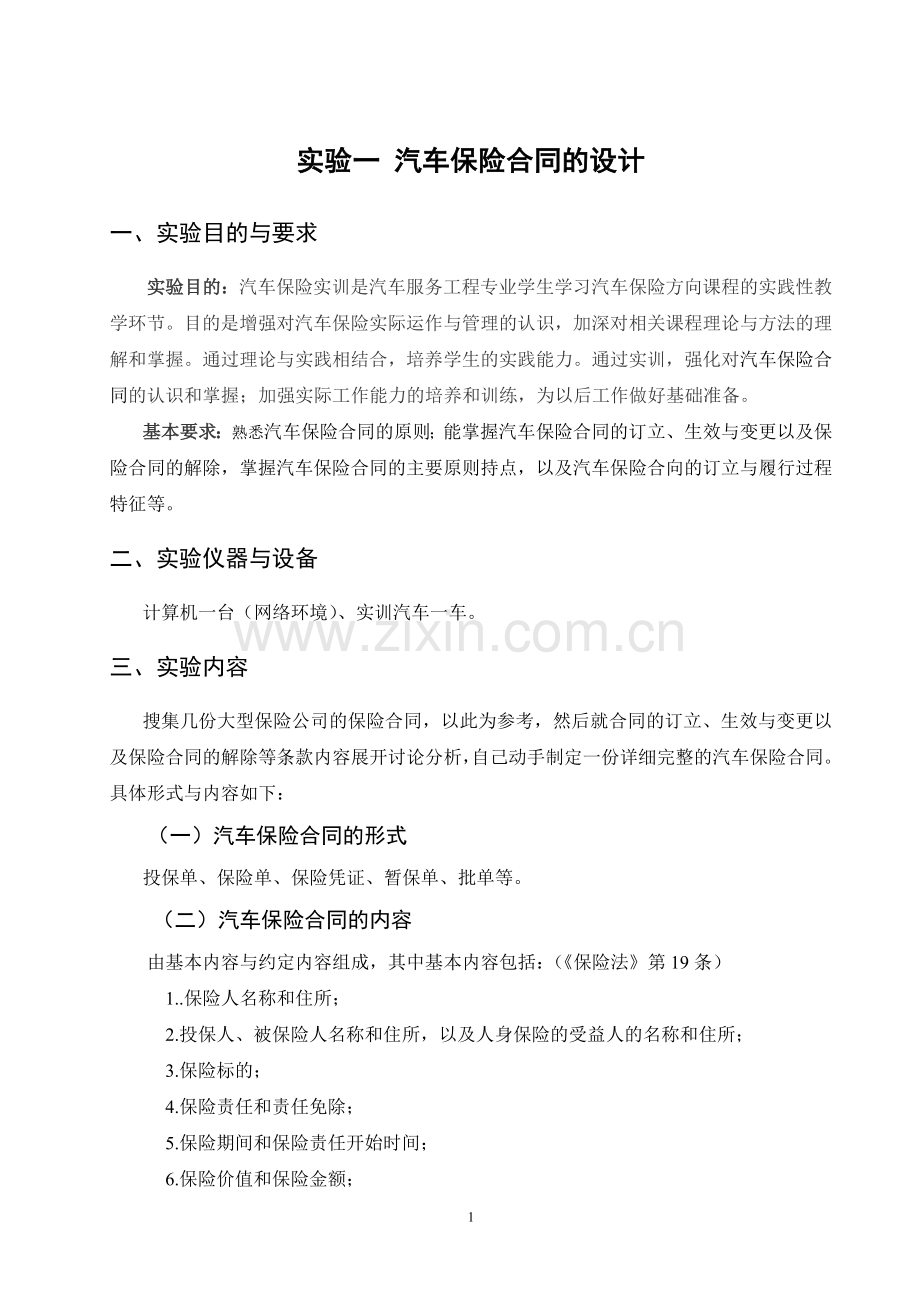 实验一 汽车保险合同的设计

一、实验目的与要求

实验目的：汽车保险实训是汽车服务工程专业学生学习汽车保险方向课程的实践性教学环节。目的是增强对汽车保险实际运作与管理的认识，加深对相关课程理论与方法的理解和掌握。通过理论与实践相结合，培养学生的实践能力。通过实训，强化对汽车保险合同的认识和掌握；加强实际工作能力的培养和训练，为以后工作做好基础准备。

基本要求：熟悉汽车保险合同的原则；能掌握汽车保险合同的订立、生效与变更以及保险合同的解除，掌握汽车保险合同的主要原则持点，以及汽车保险合向的订立与履行过程特征等。

二、实验仪器与设备

计算机一台（网络环境）、实训汽车一车。

三、实验内容

搜集几份大型保险公司的保险合同，以此为参考，然后就合同的订立、生效与变更以及保险合同的解除等条款内容展开讨论分析，自己动手制定一份详细完整的汽车保险合同。具体形式与内容如下：

（一）汽车保险合同的形式

投保单、保险单、保险凭证、暂保单、批单等。

（二）汽车保险合同的内容

由基本内容与约定内容组成，其中基本内容包括：（《保险法》第19条）

1..保险人名称和住所；

2.投保人、被保险人名称和住所，以及人身保险的受益人的名称和住所；

3.保险标的；

4.保险责任和责任免除；

5.保险期间和保险责任开始时间；

6.保险价值和保险金额；

1

www.zixin.com.cn